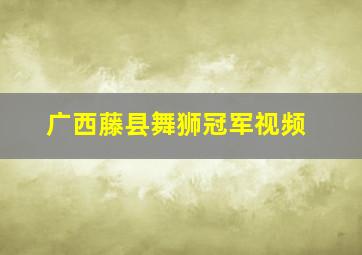 广西藤县舞狮冠军视频